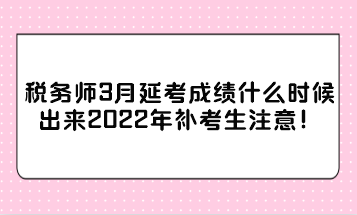 税务师3月延考成绩什么时候出来2022年补考生注意！